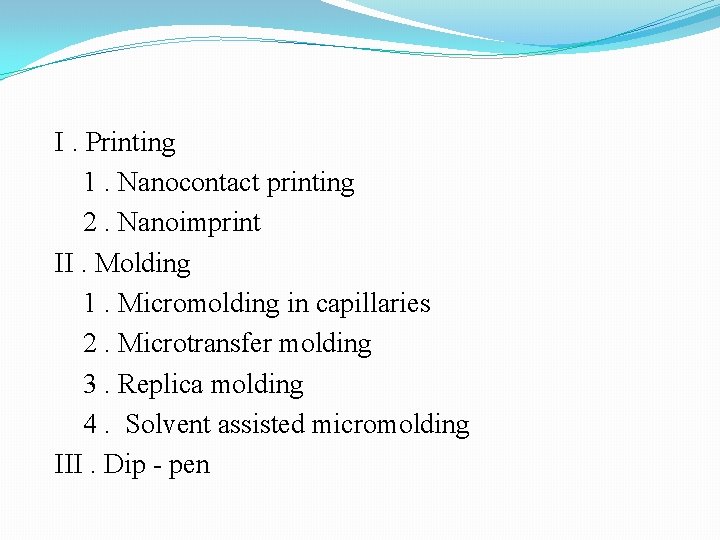 I . Printing
1 . Nanocontact printing
2 . Nanoimprint
II . Molding
1 . Micromolding in capillaries
2 . Microtransfer molding
3 . Replica molding
4 .  Solvent assisted micromolding
III . Dip - pen